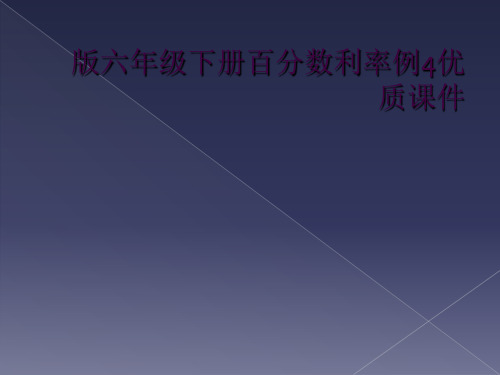 版六年级下册百分数利率例4优质课件